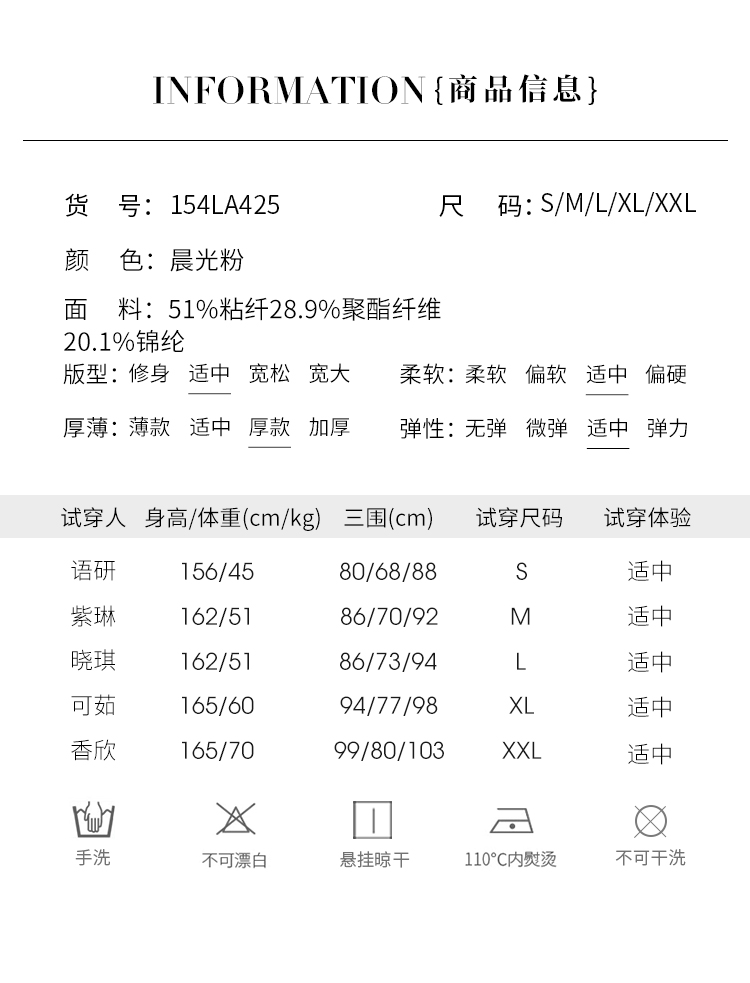 INFORMATION{商品信息}

货 号：154LA425

尺 码：S/M/L/XL/XXL

颜 色：晨光粉

面 料：51%粘纤28.9%聚酯纤维20.1%锦纶

版型：修身 适中 宽松 宽大

柔软：柔软 偏软 适中 偏硬

厚薄：薄款 适中 厚款 加厚

弹性：无弹 微弹 适中 弹力

| 试穿人 | 身高/体重(cm/kg) | 三围(cm) | 试穿尺码 | 试穿体验 |
|---|---|---|---|---|
| 语研 | 156/45 | 80/68/88 | S | 适中 |
| 紫琳 | 162/51 | 86/70/92 | M | 适中 |
| 晓琪 | 162/51 | 86/73/94 | L | 适中 |
| 可茹 | 165/60 | 94/77/98 | XL | 适中 |
| 香欣 | 165/70 | 99/80/103 | XXL | 适中 |

手洗 不可漂白 悬挂晾干 110°C内熨烫 不可干洗